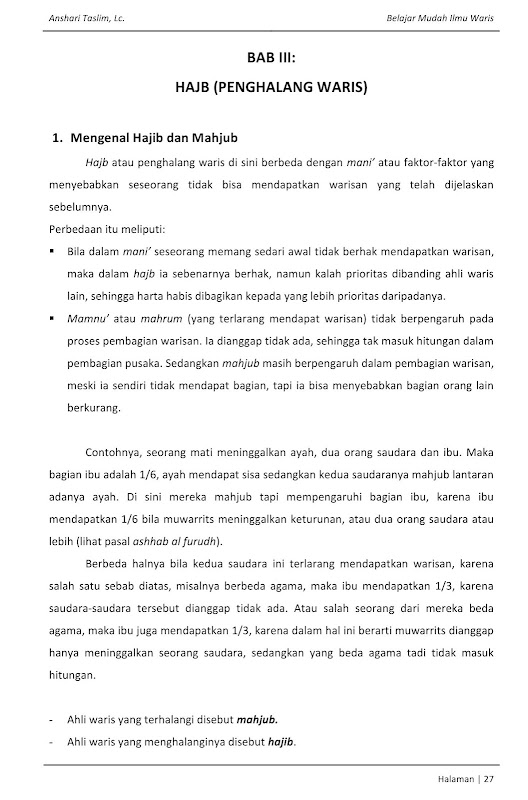 Anshari Taslim, Lc.

Belajar Mudah Ilmu Waris

BAB III:

HAJB (PENGHALANG WARIS)

1. Mengenal Hajib dan Mahjub

Hajb atau penghalang waris di sini berbeda dengan mani' atau faktor-faktor yang menyebabkan seseorang tidak bisa mendapatkan warisan yang telah dijelaskan sebelumnya.

Perbedaan itu meliputi:

▪ Bila dalam mani' seseorang memang sedari awal tidak berhak mendapatkan warisan, maka dalam hajb ia sebenarnya berhak, namun kalah prioritas dibanding ahli waris lain, sehingga harta habis dibagikan kepada yang lebih prioritas daripadanya.

▪ Mamnu' atau mahrum (yang terlarang mendapat warisan) tidak berpengaruh pada proses pembagian warisan. Ia dianggap tidak ada, sehingga tak masuk hitungan dalam pembagian pusaka. Sedangkan mahjub masih berpengaruh dalam pembagian warisan, meski ia sendiri tidak mendapat bagian, tapi ia bisa menyebabkan bagian orang lain berkurang.

Contohnya, seorang mati meninggalkan ayah, dua orang saudara dan ibu. Maka bagian ibu adalah 1/6, ayah mendapat sisa sedangkan kedua saudaranya mahjub lantaran adanya ayah. Di sini mereka mahjub tapi mempengaruhi bagian ibu, karena ibu mendapatkan 1/6 bila muwarrits meninggalkan keturunan, atau dua orang saudara atau lebih (lihat pasal ashhab al furudh).

Berbeda halnya bila kedua saudara ini terlarang mendapatkan warisan, karena salah satu sebab diatas, misalnya berbeda agama, maka ibu mendapatkan 1/3, karena saudara-saudara tersebut dianggap tidak ada. Atau salah seorang dari mereka beda agama, maka ibu juga mendapatkan 1/3, karena dalam hal ini berarti muwarrits dianggap hanya meninggalkan seorang saudara, sedangkan yang beda agama tadi tidak masuk hitungan.

- Ahli waris yang terhalangi disebut mahjub.
- Ahli waris yang menghalanginya disebut hajib.

Halaman | 27